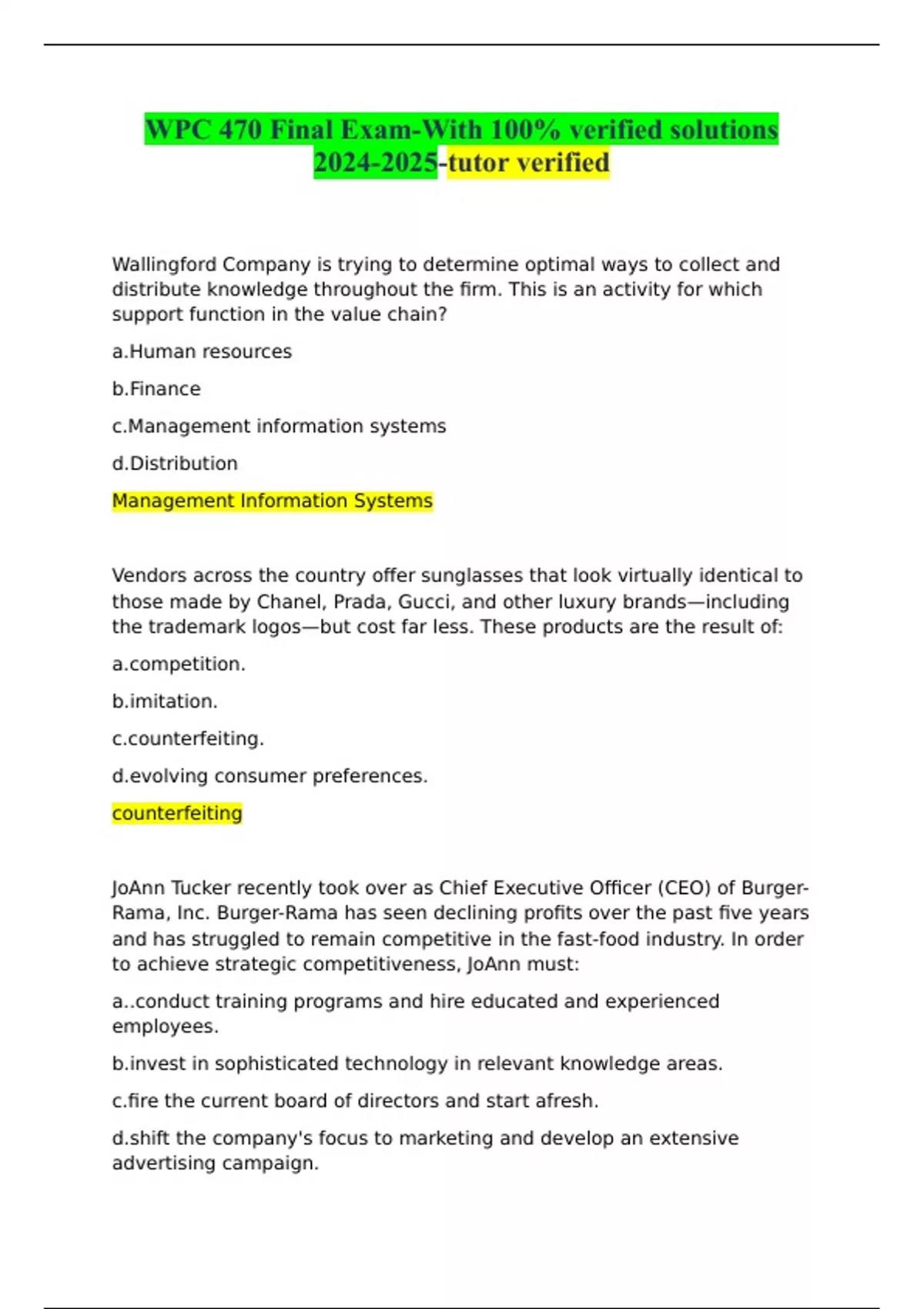 WPC 470 Final Exam-With 100% verified solutions 2024-2025-tutor verified

Wallingford Company is trying to determine optimal ways to collect and distribute knowledge throughout the firm. This is an activity for which support function in the value chain?

a.Human resources

b.Finance

c.Management information systems

d.Distribution

Management Information Systems

Vendors across the country offer sunglasses that look virtually identical to those made by Chanel, Prada, Gucci, and other luxury brands—including the trademark logos—but cost far less. These products are the result of:

a.competition.

b.imitation.

c.counterfeiting.

d.evolving consumer preferences.

counterfeiting

JoAnn Tucker recently took over as Chief Executive Officer (CEO) of Burger-Rama, Inc. Burger-Rama has seen declining profits over the past five years and has struggled to remain competitive in the fast-food industry. In order to achieve strategic competitiveness, JoAnn must:

a..conduct training programs and hire educated and experienced employees.

b.invest in sophisticated technology in relevant knowledge areas.

c.fire the current board of directors and start afresh.

d.shift the company's focus to marketing and develop an extensive advertising campaign.